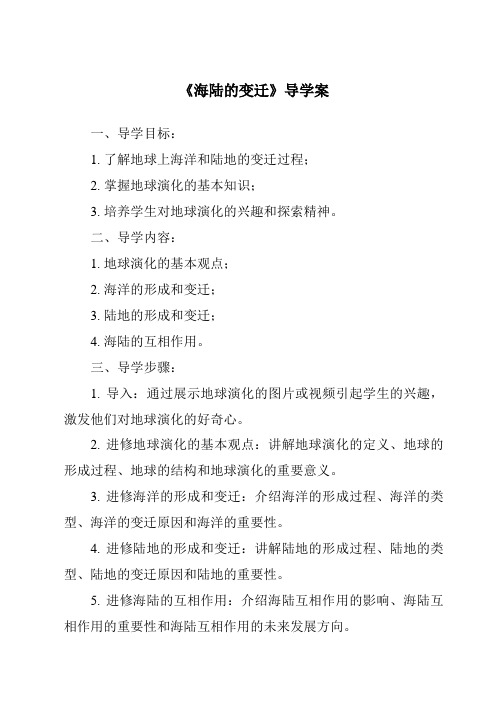 《海陆的变迁》导学案

一、导学目标：

1. 了解地球上海洋和陆地的变迁过程；

2. 掌握地球演化的基本知识；

3. 培养学生对地球演化的兴趣和探索精神。

二、导学内容：

1. 地球演化的基本观点；

2. 海洋的形成和变迁；

3. 陆地的形成和变迁；

4. 海陆的互相作用。

三、导学步骤：

1. 导入：通过展示地球演化的图片或视频引起学生的兴趣，激发他们对地球演化的好奇心。

2. 进修地球演化的基本观点：讲解地球演化的定义、地球的形成过程、地球的结构和地球演化的重要意义。

3. 进修海洋的形成和变迁：介绍海洋的形成过程、海洋的类型、海洋的变迁原因和海洋的重要性。

4. 进修陆地的形成和变迁：讲解陆地的形成过程、陆地的类型、陆地的变迁原因和陆地的重要性。

5. 进修海陆的互相作用：介绍海陆互相作用的影响、海陆互相作用的重要性和海陆互相作用的未来发展方向。